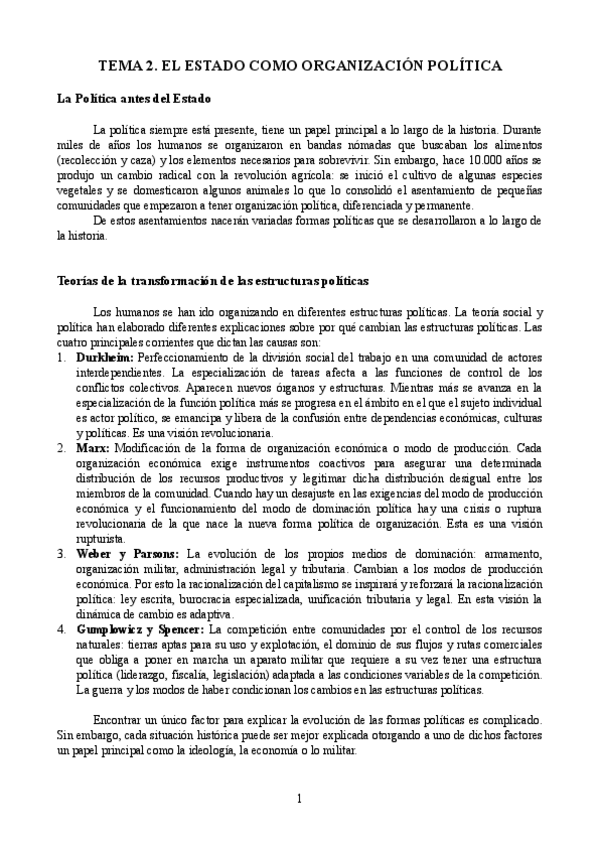 TEMA 2. EL ESTADO COMO ORGANIZACIÓN POLÍTICA

La Política antes del Estado

La política siempre está presente, tiene un papel principal a lo largo de la historia. Durante miles de años los humanos se organizaron en bandas nómadas que buscaban los alimentos (recolección y caza) y los elementos necesarios para sobrevivir. Sin embargo, hace 10.000 años se produjo un cambio radical con la revolución agrícola: se inició el cultivo de algunas especies vegetales y se domesticaron algunos animales lo que lo consolidó el asentamiento de pequeñas comunidades que empezaron a tener organización política, diferenciada y permanente.

De estos asentamientos nacerán variadas formas políticas que se desarrollaron a lo largo de la historia.

Teorías de la transformación de las estructuras políticas

Los humanos se han ido organizando en diferentes estructuras políticas. La teoría social y política han elaborado diferentes explicaciones sobre por qué cambian las estructuras políticas. Las cuatro principales corrientes que dictan las causas son:

1. Durkheim: Perfeccionamiento de la división social del trabajo en una comunidad de actores interdependientes. La especialización de tareas afecta a las funciones de control de los conflictos colectivos. Aparecen nuevos órganos y estructuras. Mientras más se avanza en la especialización de la función política más se progresa en el ámbito en el que el sujeto individual es actor político, se emancipa y libera de la confusión entre dependencias económicas, culturas y políticas. Es una visión revolucionaria.

2. Marx: Modificación de la forma de organización económica o modo de producción. Cada organización económica exige instrumentos coactivos para asegurar una determinada distribución de los recursos productivos y legitimar dicha distribución desigual entre los miembros de la comunidad. Cuando hay un desajuste en las exigencias del modo de producción económica y el funcionamiento del modo de dominación política hay una crisis o ruptura revolucionaria de la que nace la nueva forma política de organización. Esta es una visión rupturista.

3. Weber y Parsons: La evolución de los propios medios de dominación: armamento, organización militar, administración legal y tributaria. Cambian a los modos de producción económica. Por esto la racionalización del capitalismo se inspirará y reforzará la racionalización política: ley escrita, burocracia especializada, unificación tributaria y legal. En esta visión la dinámica de cambio es adaptiva.

4. Gumplowicz y Spencer: La competición entre comunidades por el control de los recursos naturales: tierras aptas para su uso y explotación, el dominio de sus flujos y rutas comerciales que obliga a poner en marcha un aparato militar que requiere a su vez tener una estructura política (liderazgo, fiscalía, legislación) adaptada a las condiciones variables de la competición. La guerra y los modos de haber condicionan los cambios en las estructuras políticas.

Encontrar un único factor para explicar la evolución de las formas políticas es complicado. Sin embargo, cada situación histórica puede ser mejor explicada otorgando a uno de dichos factores un papel principal como la ideología, la economía o lo militar.

1